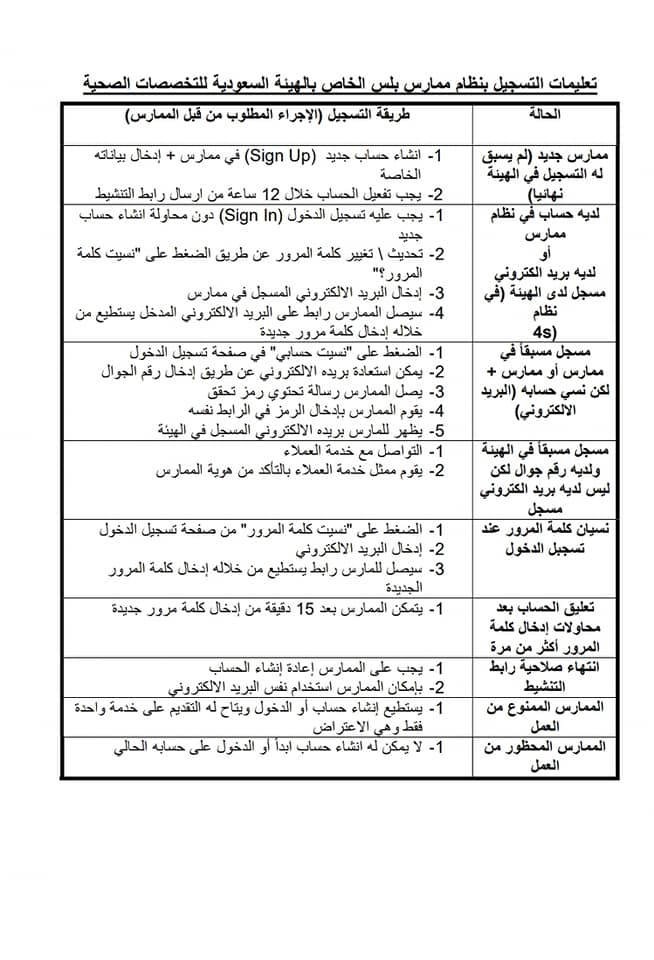 تعليمات التسجيل بنظام ممارس بلس الخاص بالهيئة السعودية للتخصصات الصحية

| الحالة | طريقة التسجيل (الإجراء المطلوب من قبل الممارس) |
|---|---|
| ممارس جديد (لم يسبق له التسجيل في الهيئة نهائيا) | 1- انشاء حساب جديد (Sign Up) في ممارس + إدخال بياناته الخاصة 2- يجب تفعيل الحساب خلال 12 ساعة من ارسال رابط التنشيط |
| لديه حساب في نظام ممارس أو لديه بريد الكتروني مسجل لدى الهيئة (في نظام 4s) | 1- يجب عليه تسجيل الدخول (Sign In) دون محاولة انشاء حساب جديد 2- تحديث \ تغيير كلمة المرور عن طريق الضغط على "نسيت كلمة المرور؟" 3- إدخال البريد الالكتروني المسجل في ممارس 4- سيصل الممارس رابط على البريد الالكتروني المدخل يستطيع من خلاله إدخال كلمة مرور جديدة |
| مسجل مسبقاً في ممارس أو ممارس + لكن نسي حسابه (البريد الالكتروني) | 1- الضغط على "نسيت حسابي" في صفحة تسجيل الدخول 2- يمكن استعادة بريده الالكتروني عن طريق إدخال رقم الجوال 3- يصل الممارس رسالة تحتوي رمز تحقق 4- يقوم الممارس بإدخال الرمز في الرابط نفسه 5- يظهر للمارس بريده الالكتروني المسجل في الهيئة |
| مسجل مسبقاً في الهيئة ولديه رقم جوال لكن ليس لديه بريد الكتروني مسجل | 1- التواصل مع خدمة العملاء 2- يقوم ممثل خدمة العملاء بالتأكد من هوية الممارس |
| نسيان كلمة المرور عند تسجيل الدخول | 1- الضغط على "نسيت كلمة المرور" من صفحة تسجيل الدخول 2- إدخال البريد الالكتروني 3- سيصل للمارس رابط يستطيع من خلاله إدخال كلمة المرور الجديدة |
| تعليق الحساب بعد محاولات إدخال كلمة المرور أكثر من مرة | 1- يتمكن الممارس بعد 15 دقيقة من إدخال كلمة مرور جديدة |
| انتهاء صلاحية رابط التنشيط | 1- يجب على الممارس إعادة إنشاء الحساب 2- بإمكان الممارس استخدام نفس البريد الالكتروني |
| الممارس الممنوع من العمل | 1- يستطيع إنشاء حساب أو الدخول ويتاح له التقديم على خدمة واحدة فقط وهي الاعتراض |
| الممارس المحظور من العمل | 1- لا يمكن له انشاء حساب ابداً أو الدخول على حسابه الحالي |